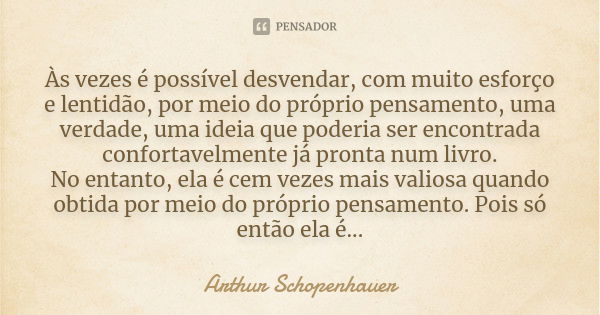 PENSADOR

Às vezes é possível desvendar, com muito esforço e lentidão, por meio do próprio pensamento, uma verdade, uma ideia que poderia ser encontrada confortavelmente já pronta num livro.
No entanto, ela é cem vezes mais valiosa quando obtida por meio do próprio pensamento. Pois só então ela é...

Arthur Schopenhauer